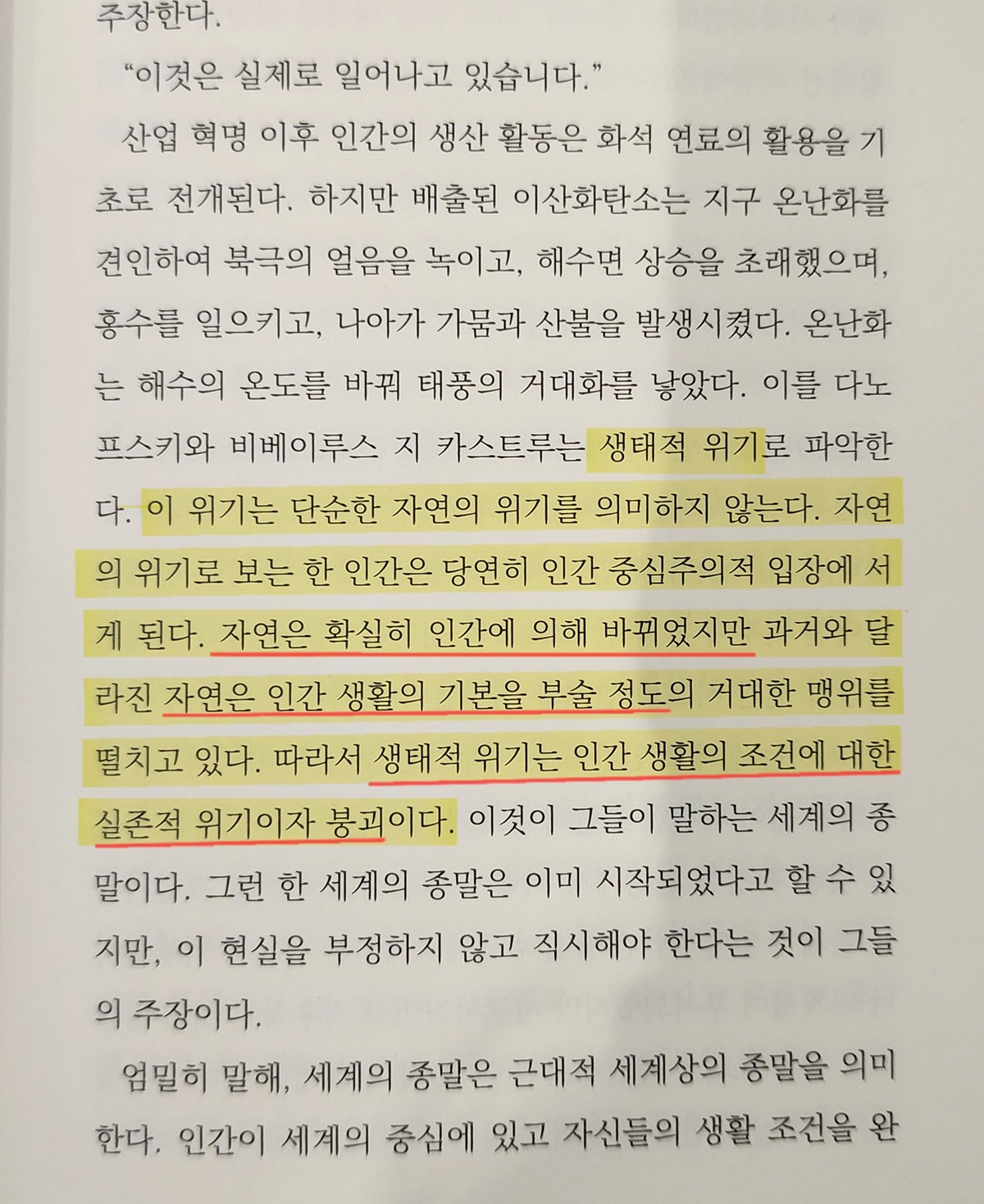 주장한다.

"이것은 실제로 일어나고 있습니다."

산업 혁명 이후 인간의 생산 활동은 화석 연료의 활용을 기초로 전개된다. 하지만 배출된 이산화탄소는 지구 온난화를 견인하여 북극의 얼음을 녹이고, 해수면 상승을 초래했으며, 홍수를 일으키고, 나아가 가뭄과 산불을 발생시켰다. 온난화는 해수의 온도를 바꿔 태풍의 거대화를 낳았다. 이를 다노프스키와 비베이루스 지 카스트루는 생태적 위기로 파악한다. 이 위기는 단순한 자연의 위기를 의미하지 않는다. 자연의 위기로 보는 한 인간은 당연히 인간 중심주의적 입장에 서게 된다. 자연은 확실히 인간에 의해 바뀌었지만 과거와 달라진 자연은 인간 생활의 기본을 부술 정도의 거대한 맹위를 떨치고 있다. 따라서 생태적 위기는 인간 생활의 조건에 대한 실존적 위기이자 붕괴이다. 이것이 그들이 말하는 세계의 종말이다. 그런 한 세계의 종말은 이미 시작되었다고 할 수 있지만, 이 현실을 부정하지 않고 직시해야 한다는 것이 그들의 주장이다.

엄밀히 말해, 세계의 종말은 근대적 세계상의 종말을 의미한다. 인간이 세계의 중심에 있고 자신들의 생활 조건을 완